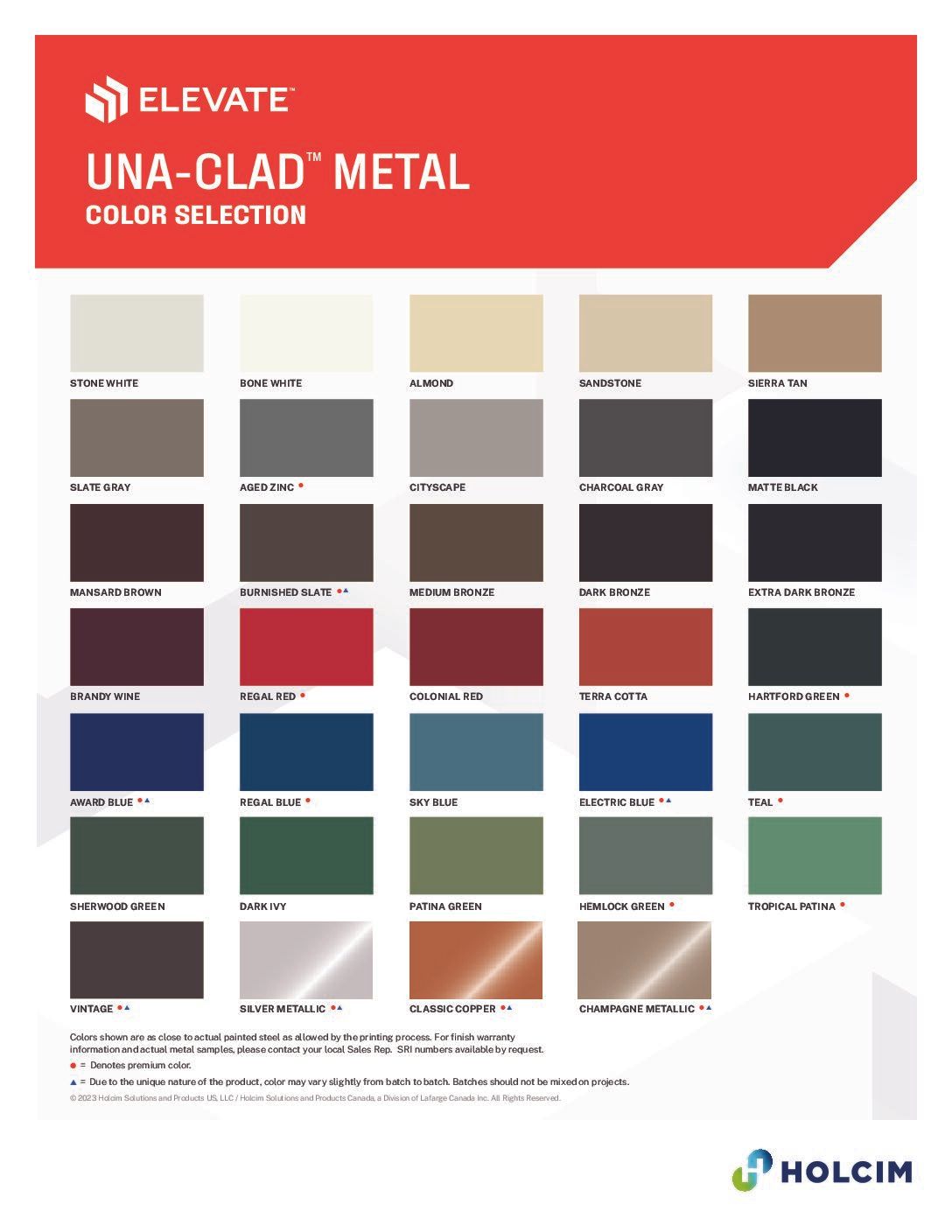 ELEVATE™

UNA-CLAD™ METAL
COLOR SELECTION

STONE WHITE

BONE WHITE

ALMOND

SANDSTONE

SIERRA TAN

SLATE GRAY

AGED ZINC •

CITYSCAPE

CHARCOAL GRAY

MATTE BLACK

MANSARD BROWN

BURNISHED SLATE •▲

MEDIUM BRONZE

DARK BRONZE

EXTRA DARK BRONZE

BRANDY WINE

REGAL RED •

COLONIAL RED

TERRA COTTA

HARTFORD GREEN •

AWARD BLUE •▲

REGAL BLUE •

SKY BLUE

ELECTRIC BLUE •▲

TEAL •

SHERWOOD GREEN

DARK IVY

PATINA GREEN

HEMLOCK GREEN •

TROPICAL PATINA •

VINTAGE •▲

SILVER METALLIC •▲

CLASSIC COPPER •▲

CHAMPAGNE METALLIC •▲

Colors shown are as close to actual painted steel as allowed by the printing process. For finish warranty information and actual metal samples, please contact your local Sales Rep. SRI numbers available by request.

• = Denotes premium color.

▲ = Due to the unique nature of the product, color may vary slightly from batch to batch. Batches should not be mixed on projects.

© 2023 Holcim Solutions and Products US, LLC / Holcim Solutions and Products Canada, a Division of Lafarge Canada Inc. All Rights Reserved.

HOLCIM